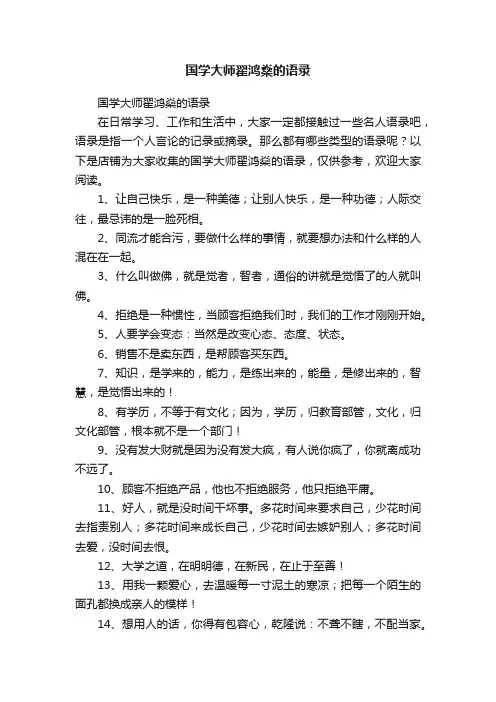 国学大师翟鸿燊的语录

国学大师翟鸿燊的语录

在日常学习、工作和生活中，大家一定都接触过一些名人语录吧，语录是指一个人言论的记录或摘录。那么都有哪些类型的语录呢？以下是店铺为大家收集的国学大师翟鸿燊的语录，仅供参考，欢迎大家阅读。

1、让自己快乐，是一种美德；让别人快乐，是一种功德；人际交往，最忌讳的是一脸死相。

2、同流才能合污，要做什么样的事情，就要想办法和什么样的人混在在一起。

3、什么叫做佛，就是觉者，智者，通俗的讲就是觉悟了的人就叫佛。

4、拒绝是一种惯性，当顾客拒绝我们时，我们的工作才刚刚开始。

5、人要学会变态：当然是改变心态、态度、状态。

6、销售不是卖东西，是帮顾客买东西。

7、知识，是学来的，能力，是练出来的，能量，是修出来的，智慧，是觉悟出来的！

8、有学历，不等于有文化；因为，学历，归教育部管，文化，归文化部管，根本就不是一个部门！

9、没有发大财就是因为没有发大疯，有人说你疯了，你就离成功不远了。

10、顾客不拒绝产品，他也不拒绝服务，他只拒绝平庸。

11、好人，就是没时间干坏事。多花时间来要求自己，少花时间去指责别人；多花时间来成长自己，少花时间去嫉妒别人；多花时间去爱，没时间去恨。

12、大学之道，在明明德，在新民，在止于至善！

13、用我一颗爱心，去温暖每一寸泥土的寒凉；把每一个陌生的面孔都换成亲人的模样！

14、想用人的话，你得有包容心，乾隆说：不聋不瞎，不配当家。